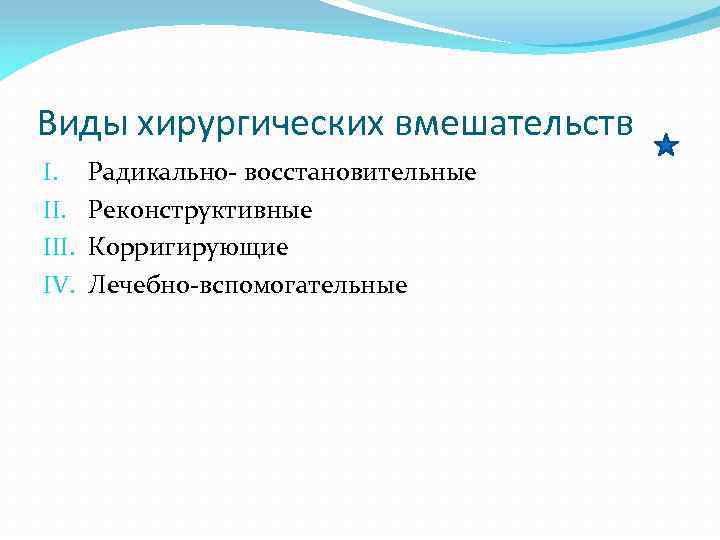 Виды хирургических вмешательств

I. Радикально- восстановительные
II. Реконструктивные
III. Корригирующие
IV. Лечебно-вспомогательные